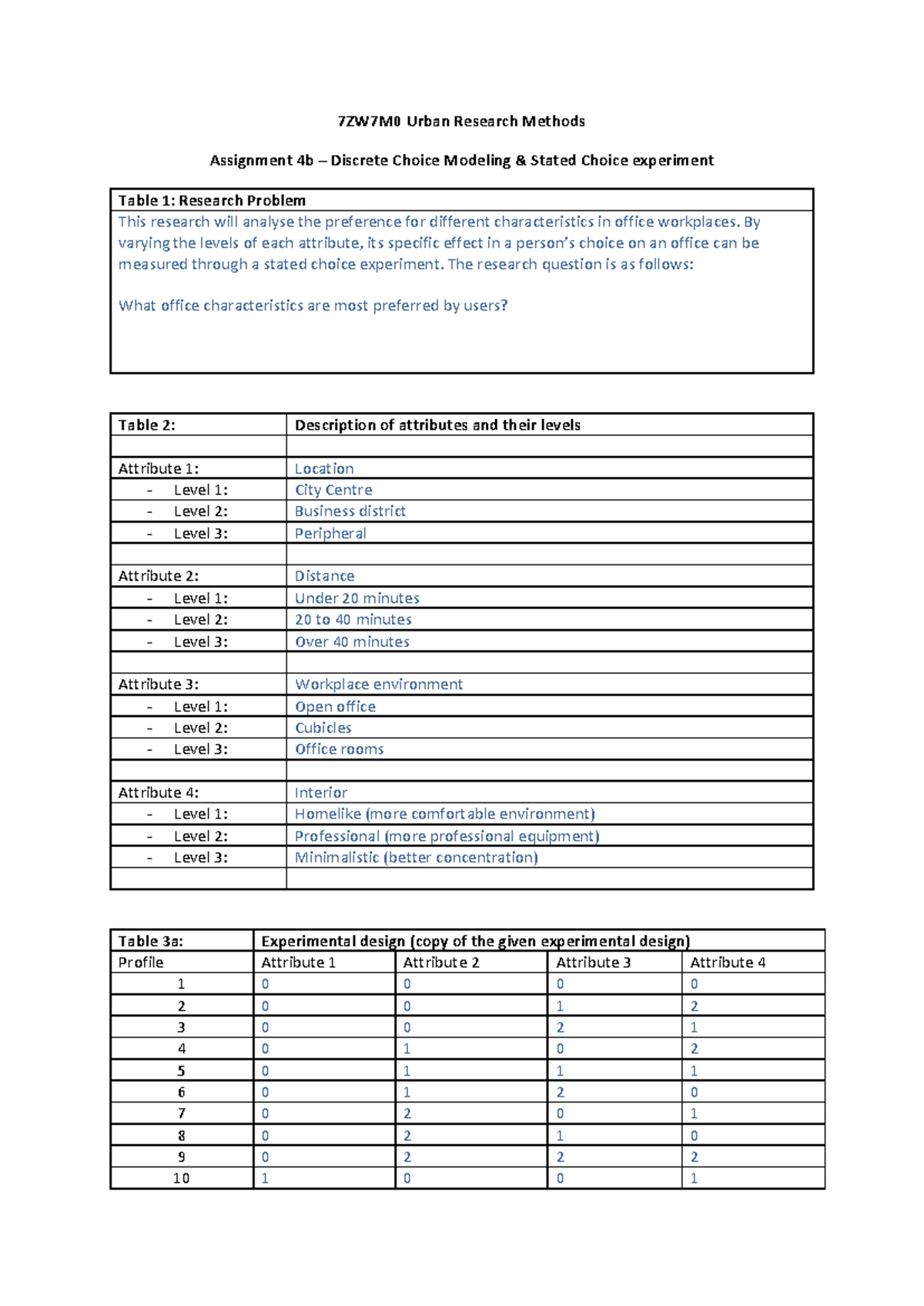 7ZW7M0 Urban Research Methods

Assignment 4b – Discrete Choice Modeling & Stated Choice experiment

Table 1: Research Problem

This research will analyse the preference for different characteristics in office workplaces. By varying the levels of each attribute, its specific effect in a person's choice on an office can be measured through a stated choice experiment. The research question is as follows:

What office characteristics are most preferred by users?

| Table 2: | Description of attributes and their levels |
|---|---|
| | |
| Attribute 1: | Location |
| - Level 1: | City Centre |
| - Level 2: | Business district |
| - Level 3: | Peripheral |
| | |
| Attribute 2: | Distance |
| - Level 1: | Under 20 minutes |
| - Level 2: | 20 to 40 minutes |
| - Level 3: | Over 40 minutes |
| | |
| Attribute 3: | Workplace environment |
| - Level 1: | Open office |
| - Level 2: | Cubicles |
| - Level 3: | Office rooms |
| | |
| Attribute 4: | Interior |
| - Level 1: | Homelike (more comfortable environment) |
| - Level 2: | Professional (more professional equipment) |
| - Level 3: | Minimalistic (better concentration) |
| | |

| Table 3a: | Experimental design (copy of the given experimental design) | | | |
|---|---|---|---|---|
| Profile | Attribute 1 | Attribute 2 | Attribute 3 | Attribute 4 |
| 1 | 0 | 0 | 0 | 0 |
| 2 | 0 | 0 | 1 | 2 |
| 3 | 0 | 0 | 2 | 1 |
| 4 | 0 | 1 | 0 | 2 |
| 5 | 0 | 1 | 1 | 1 |
| 6 | 0 | 1 | 2 | 0 |
| 7 | 0 | 2 | 0 | 1 |
| 8 | 0 | 2 | 1 | 0 |
| 9 | 0 | 2 | 2 | 2 |
| 10 | 1 | 0 | 0 | 1 |